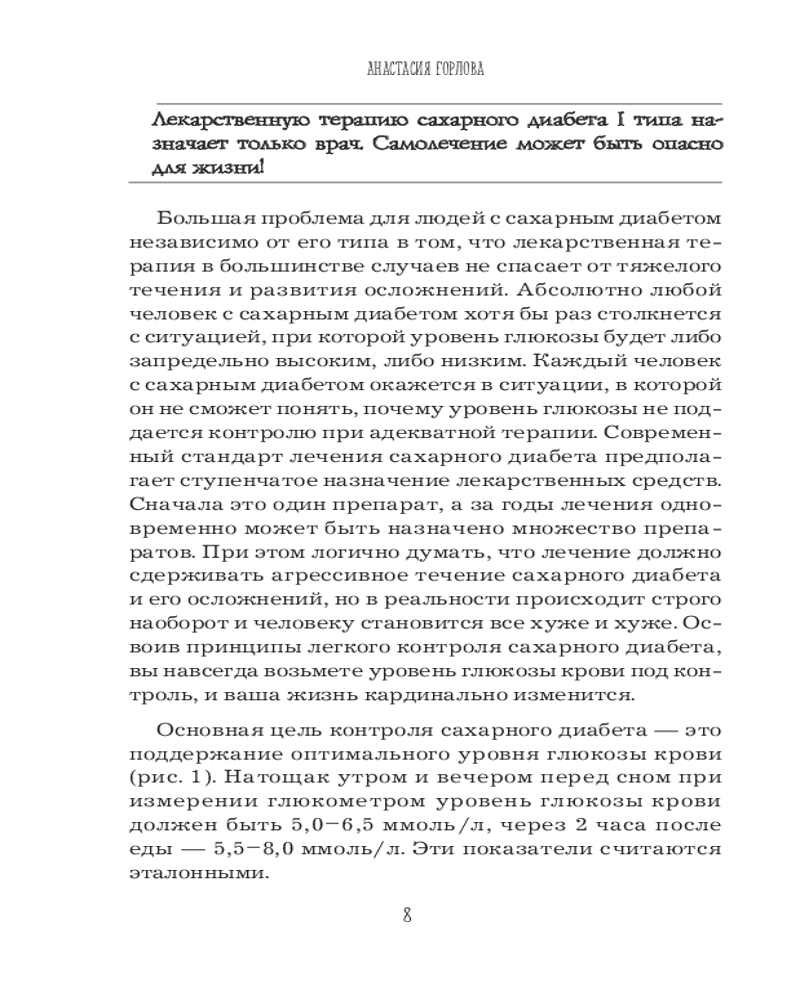 АНАСТАСИЯ ГОРЛОВА

Лекарственную терапию сахарного диабета I типа назначает только врач. Самолечение может быть опасно для жизни!

Большая проблема для людей с сахарным диабетом независимо от его типа в том, что лекарственная терапия в большинстве случаев не спасает от тяжелого течения и развития осложнений. Абсолютно любой человек с сахарным диабетом хотя бы раз столкнется с ситуацией, при которой уровень глюкозы будет либо запредельно высоким, либо низким. Каждый человек с сахарным диабетом окажется в ситуации, в которой он не сможет понять, почему уровень глюкозы не поддается контролю при адекватной терапии. Современный стандарт лечения сахарного диабета предполагает ступенчатое назначение лекарственных средств. Сначала это один препарат, а за годы лечения одновременно может быть назначено множество препаратов. При этом логично думать, что лечение должно сдерживать агрессивное течение сахарного диабета и его осложнений, но в реальности происходит строго наоборот и человеку становится все хуже и хуже. Освоив принципы легкого контроля сахарного диабета, вы навсегда возьмете уровень глюкозы крови под контроль, и ваша жизнь кардинально изменится.

Основная цель контроля сахарного диабета — это поддержание оптимального уровня глюкозы крови (рис. 1). Натощак утром и вечером перед сном при измерении глюкометром уровень глюкозы крови должен быть 5,0–6,5 ммоль/л, через 2 часа после еды — 5,5–8,0 ммоль/л. Эти показатели считаются эталонными.

8